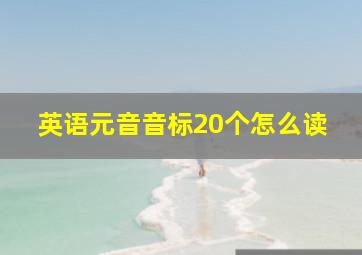 英语元音音标20个怎么读